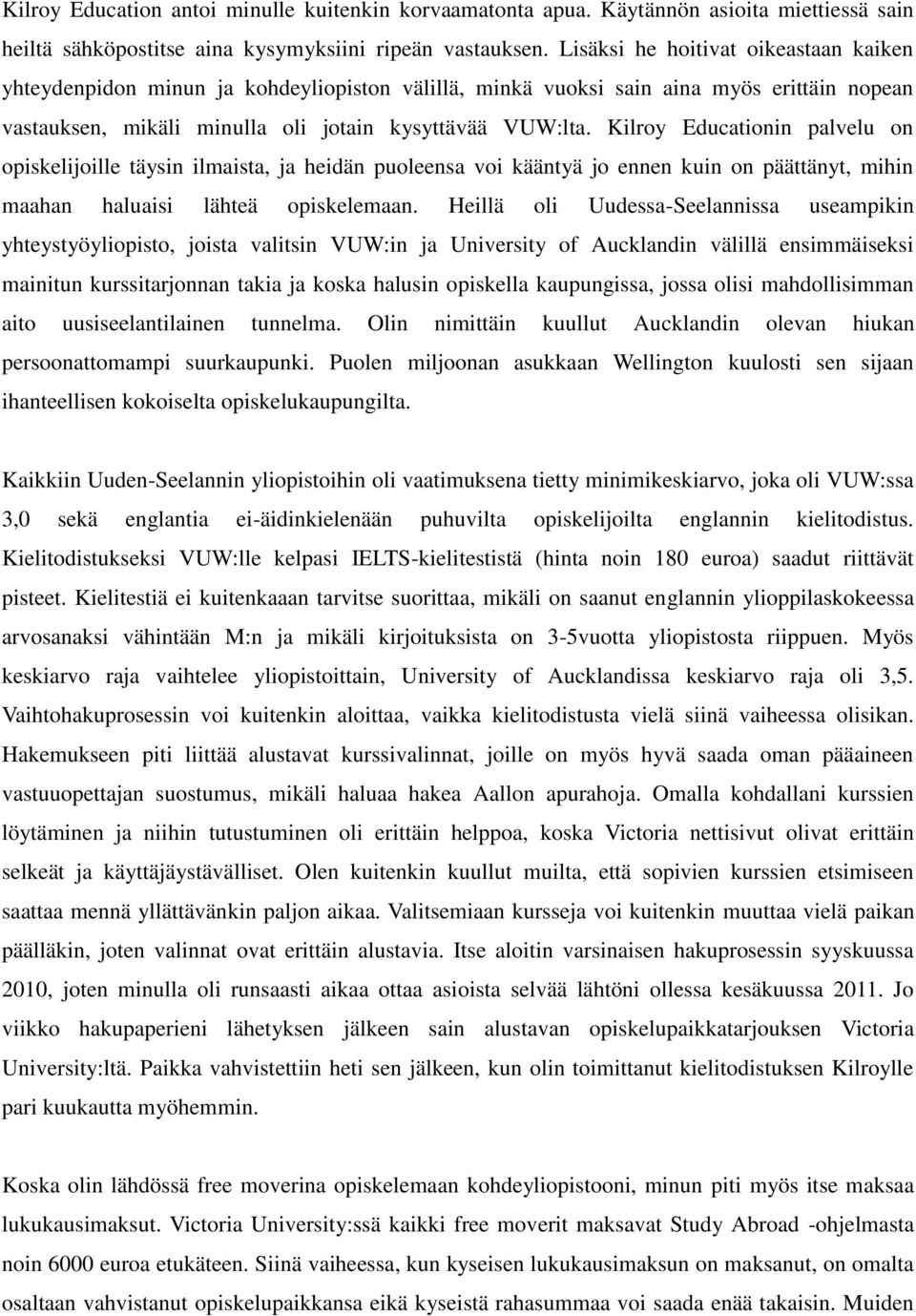 Kilroy Education antoi minulle kuitenkin korvaamatonta apua. Käytännön asioita miettiessä sain heiltä sähköpostitse aina kysymyksiini ripeän vastauksen. Lisäksi he hoitivat oikeastaan kaiken yhteydenpidon minun ja kohdeyliopiston välillä, minkä vuoksi sain aina myös erittäin nopean vastauksen, mikäli minulla oli jotain kysyttävää VUW:lta. Kilroy Educationin palvelu on opiskelijoille täysin ilmaista, ja heidän puoleensa voi kääntyä jo ennen kuin on päättänyt, mihin maahan haluaisi lähteä opiskelemaan. Heillä oli Uudessa-Seelannissa useampikin yhteystyöyliopisto, joista valitsin VUW:in ja University of Aucklandin välillä ensimmäiseksi mainitun kurssitarjonnan takia ja koska halusin opiskella kaupungissa, jossa olisi mahdollisimman aito uusiseelantilainen tunnelma. Olin nimittäin kuullut Aucklandin olevan hiukan persoonattomampi suurkaupunki. Puolen miljoonan asukkaan Wellington kuulosti sen sijaan ihanteellisen kokoiselta opiskelukaupungilta.

Kaikkiin Uuden-Seelannin yliopistoihin oli vaatimuksena tietty minimikeskiarvo, joka oli VUW:ssa 3,0 sekä englantia ei-äidinkielenään puhuvilta opiskelijoilta englannin kielitodistus. Kielitodistukseksi VUW:lle kelpasi IELTS-kielitestistä (hinta noin 180 euroa) saadut riittävät pisteet. Kielitestiä ei kuitenkaaan tarvitse suorittaa, mikäli on saanut englannin ylioppilaskokeessa arvosanaksi vähintään M:n ja mikäli kirjoituksista on 3-5vuotta yliopistosta riippuen. Myös keskiarvo raja vaihtelee yliopistoittain, University of Aucklandissa keskiarvo raja oli 3,5. Vaihtohakuprosessin voi kuitenkin aloittaa, vaikka kielitodistusta vielä siinä vaiheessa olisikan. Hakemukseen piti liittää alustavat kurssivalinnat, joille on myös hyvä saada oman pääaineen vastuuopettajan suostumus, mikäli haluaa hakea Aallon apurahoja. Omalla kohdallani kurssien löytäminen ja niihin tutustuminen oli erittäin helppoa, koska Victoria nettisivut olivat erittäin selkeät ja käyttäjäystävälliset. Olen kuitenkin kuullut muilta, että sopivien kurssien etsimiseen saattaa mennä yllättävänkin paljon aikaa. Valitsemiaan kursseja voi kuitenkin muuttaa vielä paikan päälläkin, joten valinnat ovat erittäin alustavia. Itse aloitin varsinaisen hakuprosessin syyskuussa 2010, joten minulla oli runsaasti aikaa ottaa asioista selvää lähtöni ollessa kesäkuussa 2011. Jo viikko hakupaperieni lähetyksen jälkeen sain alustavan opiskelupaikkatarjouksen Victoria University:ltä. Paikka vahvistettiin heti sen jälkeen, kun olin toimittanut kielitodistuksen Kilroylle pari kuukautta myöhemmin.

Koska olin lähdössä free moverina opiskelemaan kohdeyliopistooni, minun piti myös itse maksaa lukukausimaksut. Victoria University:ssä kaikki free moverit maksavat Study Abroad -ohjelmasta noin 6000 euroa etukäteen. Siinä vaiheessa, kun kyseisen lukukausimaksun on maksanut, on omalta osaltaan vahvistanut opiskelupaikkansa eikä kyseistä rahasummaa voi saada enää takaisin. Muiden